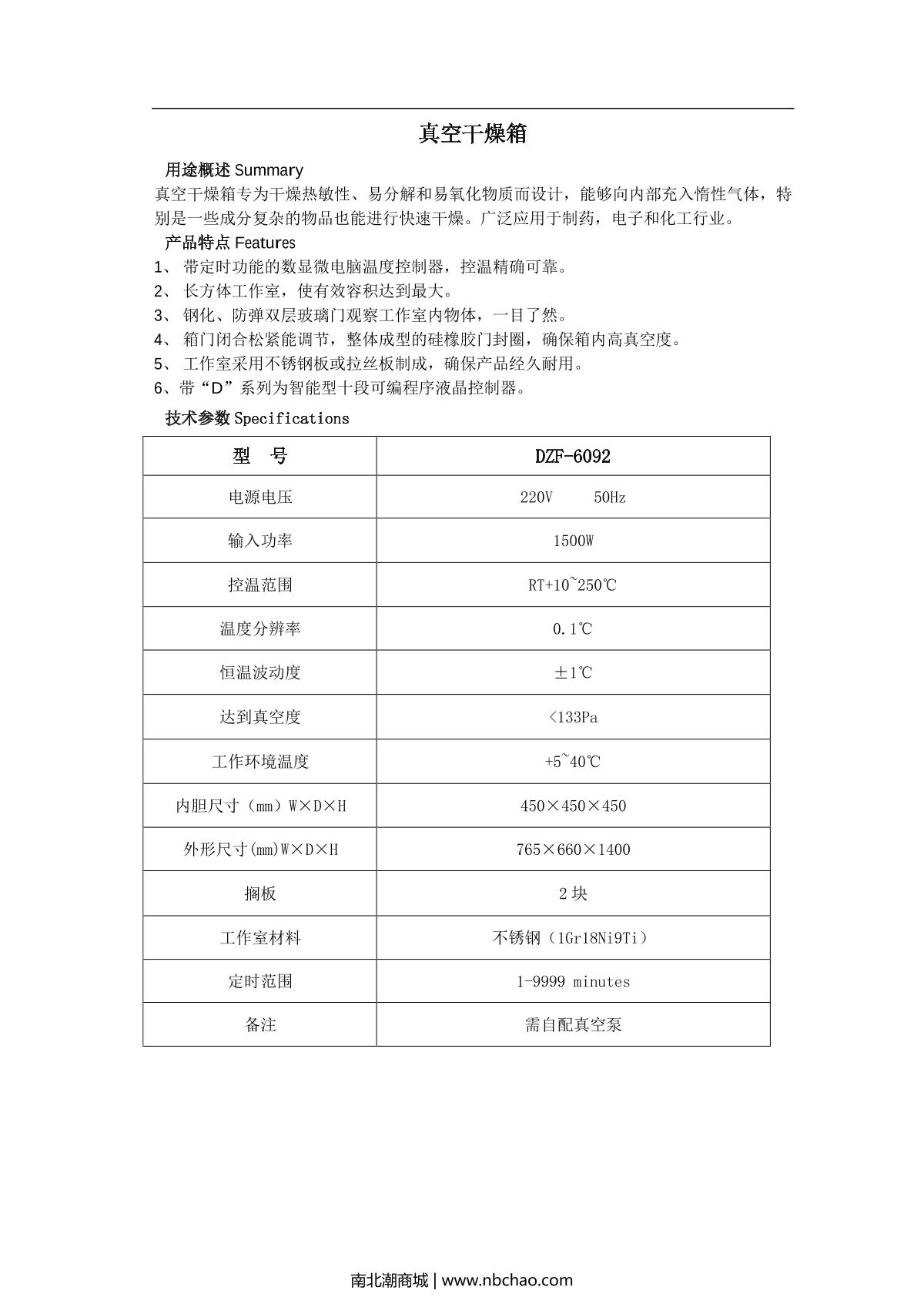 真空干燥箱

用途概述 Summary

真空干燥箱专为干燥热敏性、易分解和易氧化物质而设计，能够向内部充入惰性气体，特别是一些成分复杂的物品也能进行快速干燥。广泛应用于制药，电子和化工行业。

产品特点 Features

1、 带定时功能的数显微电脑温度控制器，控温精确可靠。
2、 长方体工作室，使有效容积达到最大。
3、 钢化、防弹双层玻璃门观察工作室内物体，一目了然。
4、 箱门闭合松紧能调节，整体成型的硅橡胶门封圈，确保箱内高真空度。
5、 工作室采用不锈钢板或拉丝板制成，确保产品经久耐用。
6、带“D”系列为智能型十段可编程序液晶控制器。

技术参数 Specifications

| 型　号 | DZF-6092 |
|---|---|
| 电源电压 | 220V　　50Hz |
| 输入功率 | 1500W |
| 控温范围 | RT+10~250℃ |
| 温度分辨率 | 0.1℃ |
| 恒温波动度 | ±1℃ |
| 达到真空度 | <133Pa |
| 工作环境温度 | +5~40℃ |
| 内胆尺寸（mm）W×D×H | 450×450×450 |
| 外形尺寸(mm)W×D×H | 765×660×1400 |
| 搁板 | 2 块 |
| 工作室材料 | 不锈钢（1Gr18Ni9Ti） |
| 定时范围 | 1-9999 minutes |
| 备注 | 需自配真空泵 |

南北潮商城 | www.nbchao.com